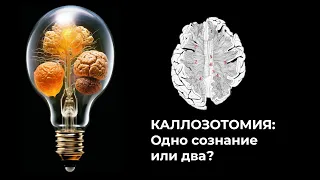 КАЛЛОЗОТОМИЯ:
Одно сознание
или два?